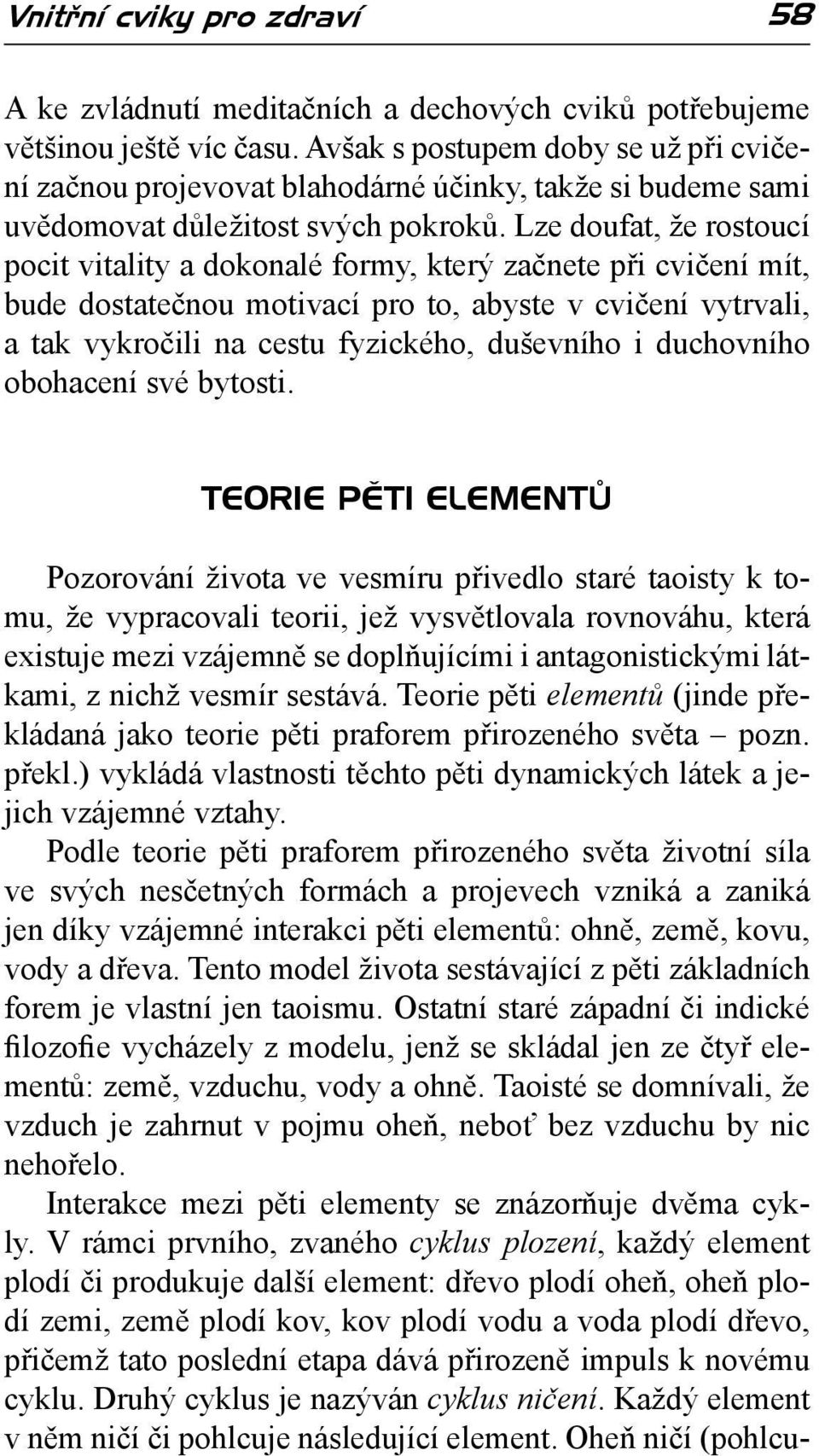 Vnitřní cviky pro zdraví 58

A ke zvládnutí meditačních a dechových cviků potřebujeme většinou ještě víc času. Avšak s postupem doby se už při cvičení začnou projevovat blahodárné účinky, takže si budeme sami uvědomovat důležitost svých pokroků. Lze doufat, že rostoucí pocit vitality a dokonalé formy, který začnete při cvičení mít, bude dostatečnou motivací pro to, abyste v cvičení vytrvali, a tak vykročili na cestu fyzického, duševního i duchovního obohacení své bytosti.

TEORIE PĚTI ELEMENTŮ

Pozorování života ve vesmíru přivedlo staré taoisty k tomu, že vypracovali teorii, jež vysvětlovala rovnováhu, která existuje mezi vzájemně se doplňujícími i antagonistickými látkami, z nichž vesmír sestává. Teorie pěti elementů (jinde překládaná jako teorie pěti praforem přirozeného světa – pozn. překl.) vykládá vlastnosti těchto pěti dynamických látek a jejich vzájemné vztahy.

Podle teorie pěti praforem přirozeného světa životní síla ve svých nesčetných formách a projevech vzniká a zaniká jen díky vzájemné interakci pěti elementů: ohně, země, kovu, vody a dřeva. Tento model života sestávající z pěti základních forem je vlastní jen taoismu. Ostatní staré západní či indické filozofie vycházely z modelu, jenž se skládal jen ze čtyř elementů: země, vzduchu, vody a ohně. Taoisté se domnívali, že vzduch je zahrnut v pojmu oheň, neboť bez vzduchu by nic nehořelo.

Interakce mezi pěti elementy se znázorňuje dvěma cykly. V rámci prvního, zvaného cyklus plození, každý element plodí či produkuje další element: dřevo plodí oheň, oheň plodí zemi, země plodí kov, kov plodí vodu a voda plodí dřevo, přičemž tato poslední etapa dává přirozeně impuls k novému cyklu. Druhý cyklus je nazýván cyklus ničení. Každý element v něm ničí či pohlcuje následující element. Oheň ničí (pohlcu-